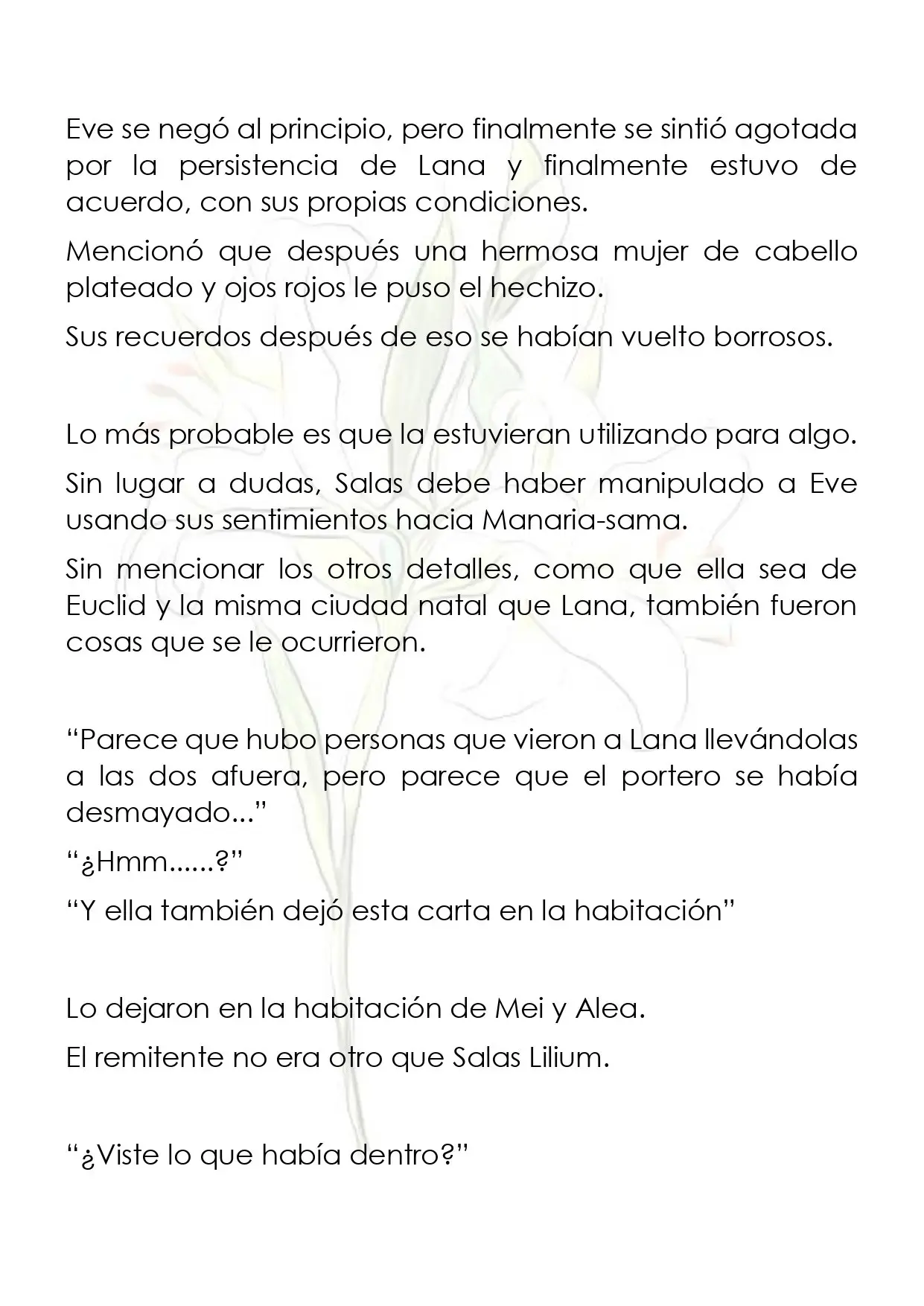 Eve se negó al principio, pero finalmente se sintió agotada por la persistencia de Lana y finalmente estuvo de acuerdo, con sus propias condiciones.

Mencionó que después una hermosa mujer de cabello plateado y ojos rojos le puso el hechizo.

Sus recuerdos después de eso se habían vuelto borrosos.

Lo más probable es que la estuvieran utilizando para algo.

Sin lugar a dudas, Salas debe haber manipulado a Eve usando sus sentimientos hacia Manaria-sama.

Sin mencionar los otros detalles, como que ella sea de Euclid y la misma ciudad natal que Lana, también fueron cosas que se le ocurrieron.

"Parece que hubo personas que vieron a Lana llevándolas a las dos afuera, pero parece que el portero se había desmayado..."

"¿Hmm......?"

"Y ella también dejó esta carta en la habitación"

Lo dejaron en la habitación de Mei y Alea.

El remitente no era otro que Salas Lilium.

"¿Viste lo que había dentro?"